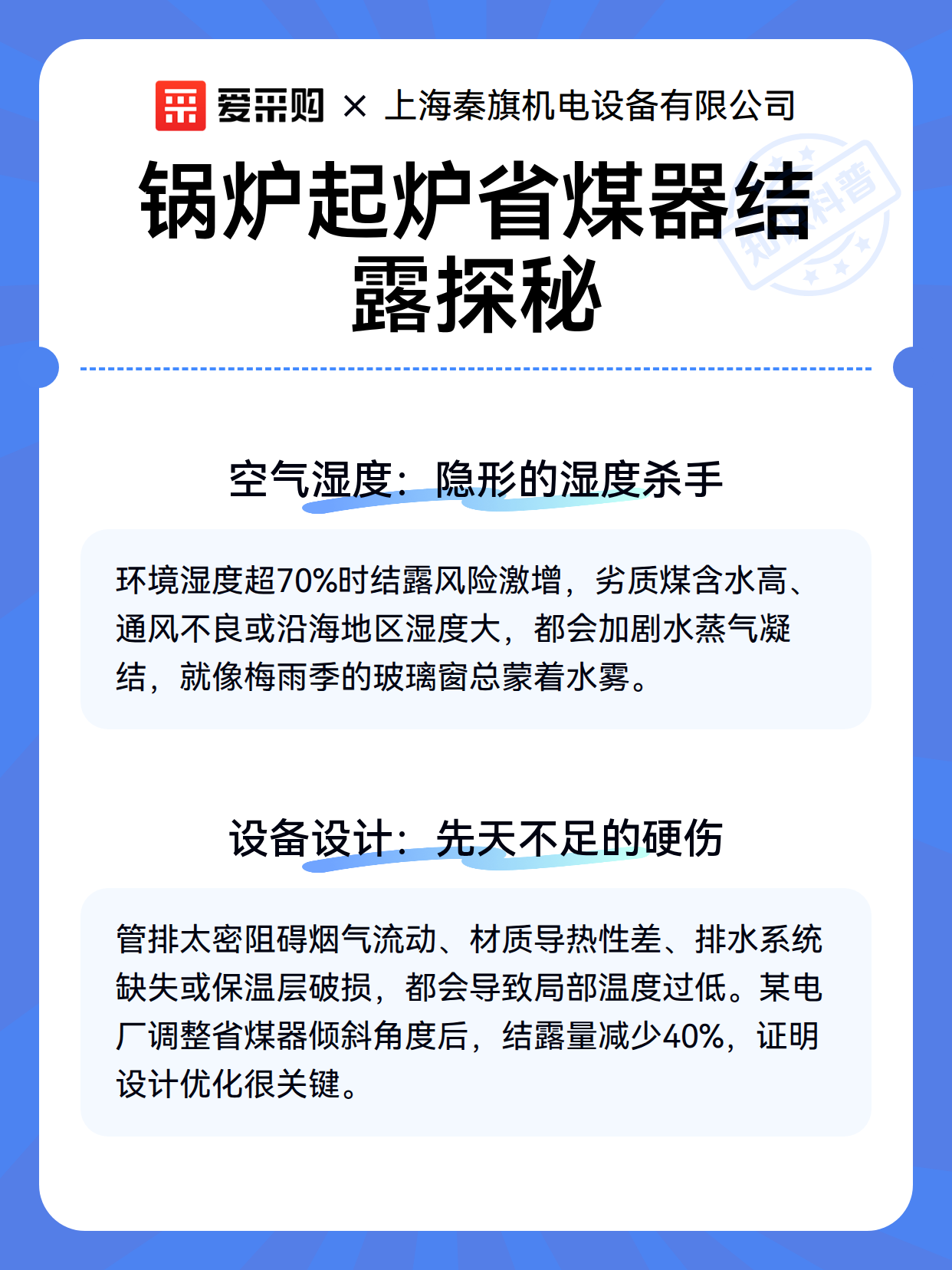 爱采购 × 上海秦旗机电设备有限公司

锅炉起炉省煤器结露探秘

知识科普

空气湿度：隐形的湿度杀手

环境湿度超70%时结露风险激增，劣质煤含水高、通风不良或沿海地区湿度大，都会加剧水蒸气凝结，就像梅雨季的玻璃窗总蒙着水雾。

设备设计：先天不足的硬伤

管排太密阻碍烟气流动、材质导热性差、排水系统缺失或保温层破损，都会导致局部温度过低。某电厂调整省煤器倾斜角度后，结露量减少40%，证明设计优化很关键。